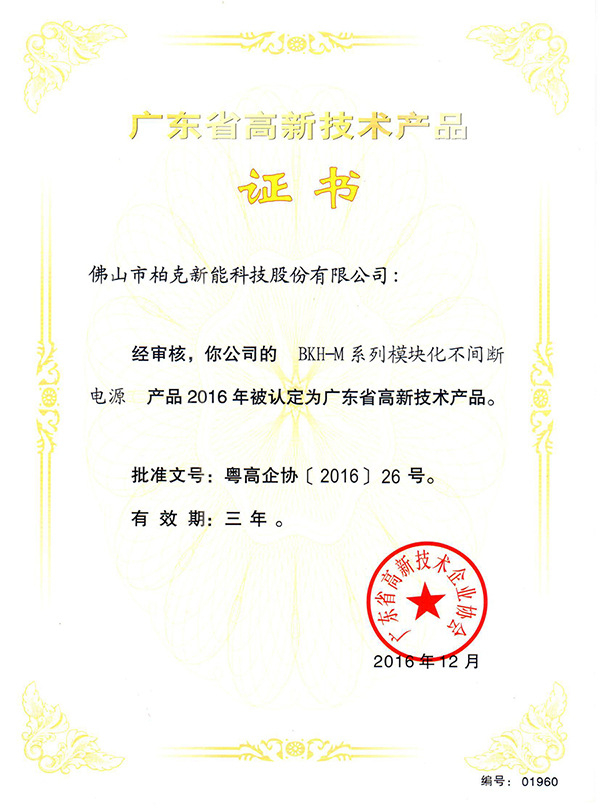 广东省高新技术产品

证书

佛山市柏克新能科技股份有限公司：

经审核，你公司的 BKH-M 系列模块化不间断电源 产品 2016 年被认定为广东省高新技术产品。

批准文号：粤高企协〔2016〕26 号。

有 效 期：三 年 。

广东省高新技术企业协会

2016 年 12 月

编号：01960